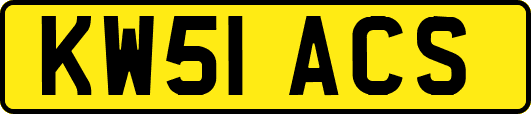 KW51 ACS